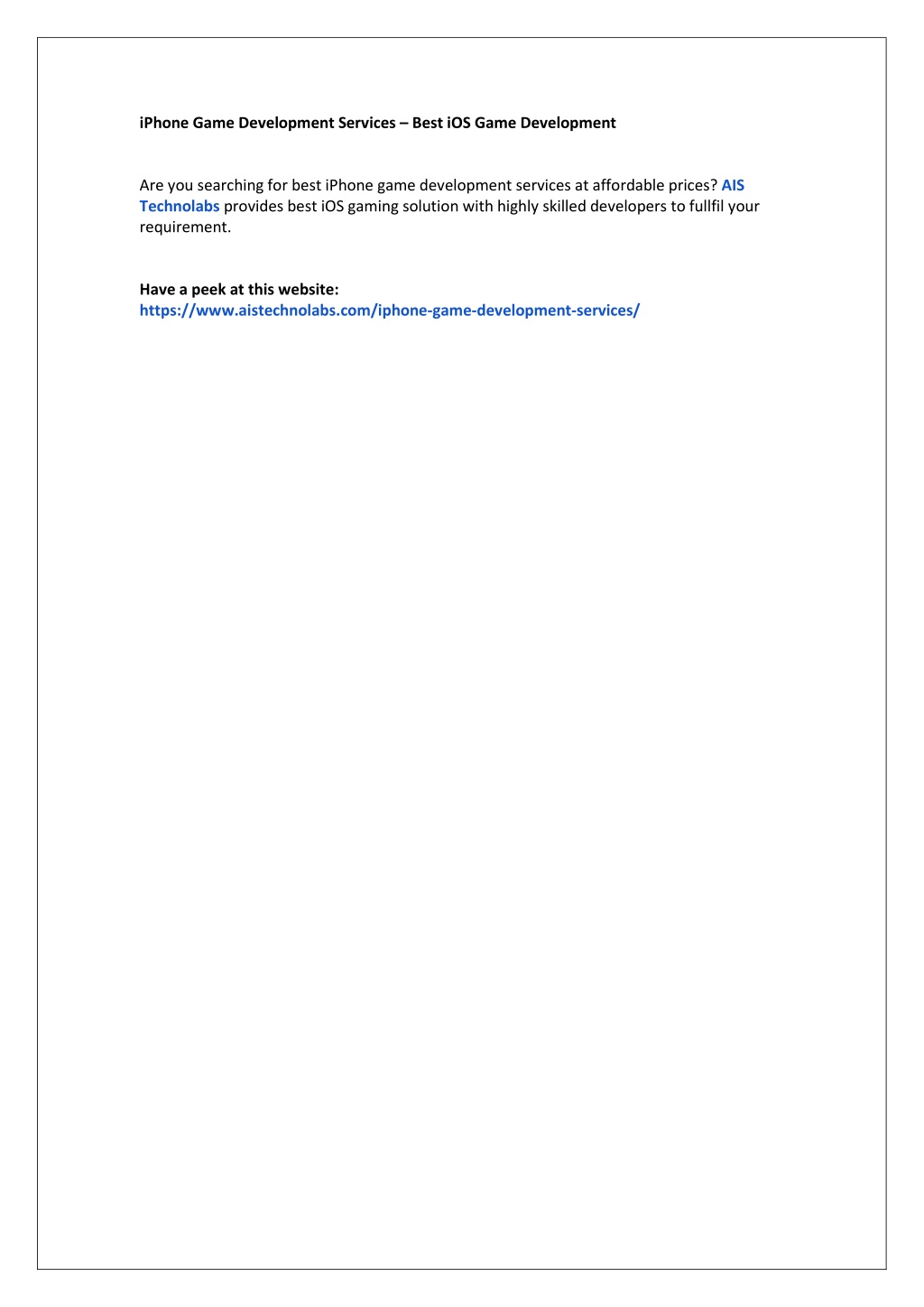 iPhone Game Development Services – Best iOS Game Development

Are you searching for best iPhone game development services at affordable prices? AIS Technolabs provides best iOS gaming solution with highly skilled developers to fullfil your requirement.

Have a peek at this website:
https://www.aistechnolabs.com/iphone-game-development-services/